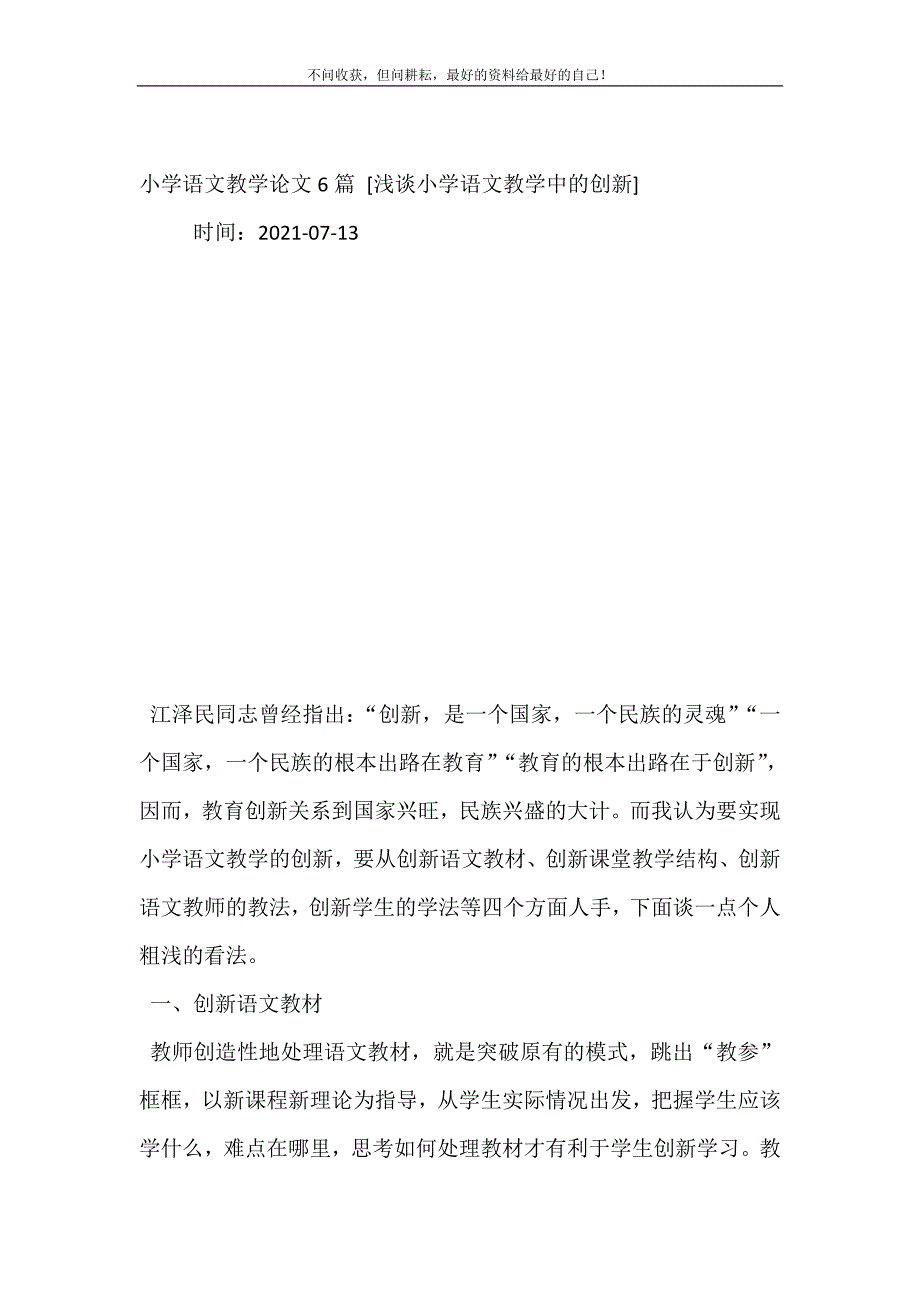 不问收获，但问耕耘，最好的资料给最好的自己！

小学语文教学论文 6 篇 [浅谈小学语文教学中的创新]

时间：2021-07-13

江泽民同志曾经指出：“创新，是一个国家，一个民族的灵魂”“一个国家，一个民族的根本出路在教育”“教育的根本出路在于创新”，因而，教育创新关系到国家兴旺，民族兴盛的大计。而我认为要实现小学语文教学的创新，要从创新语文教材、创新课堂教学结构、创新语文教师的教法，创新学生的学法等四个方面人手，下面谈一点个人粗浅的看法。

一、创新语文教材

教师创造性地处理语文教材，就是突破原有的模式，跳出“教参”框框，以新课程新理论为指导，从学生实际情况出发，把握学生应该学什么，难点在哪里，思考如何处理教材才有利于学生创新学习。教